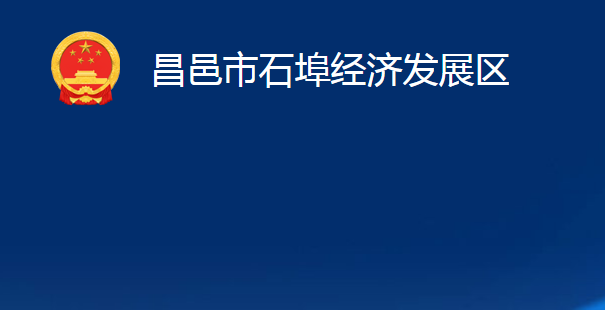 昌邑市石埠经济发展区